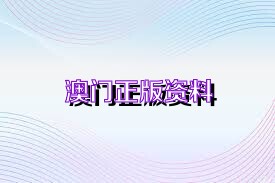 澳门正版资料